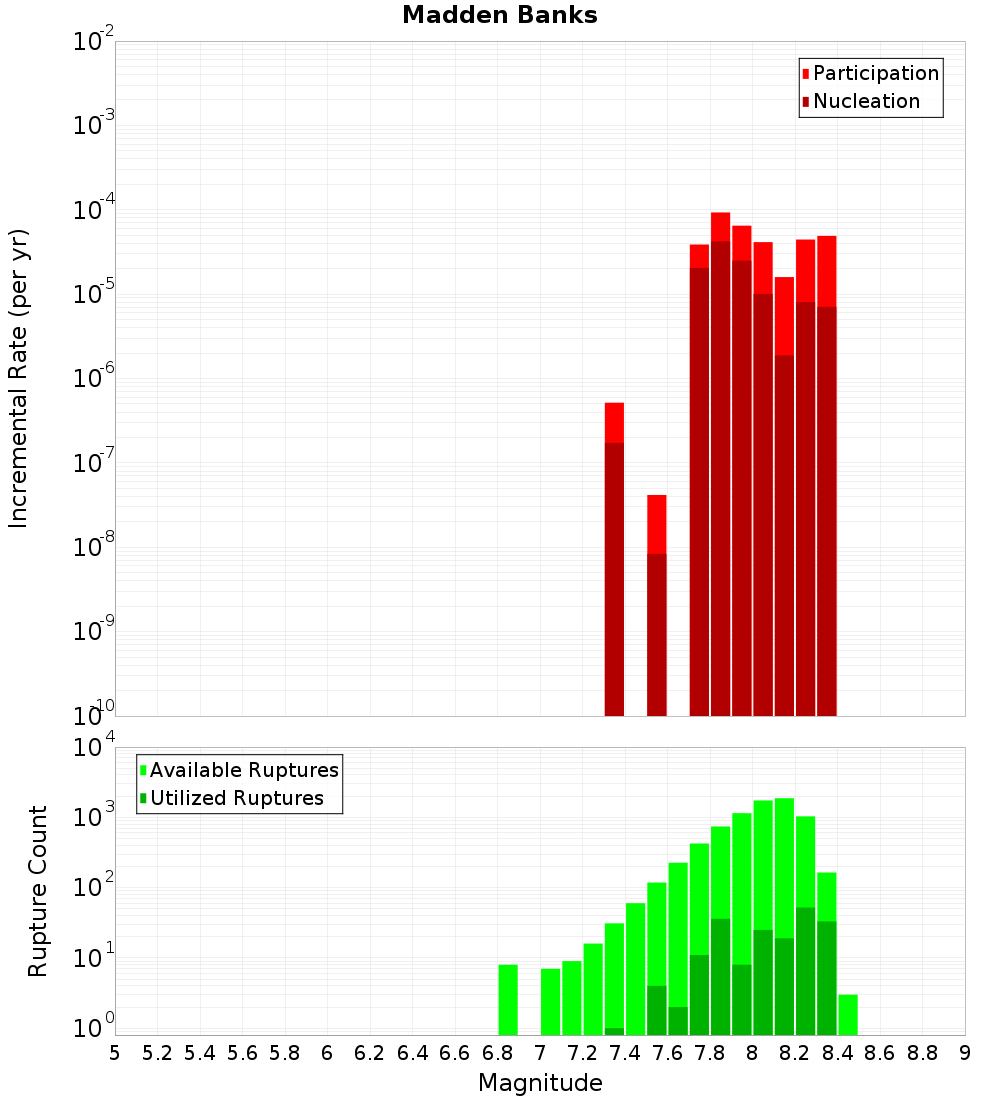 Madden Banks

Participation
Nucleation

Incremental Rate (per yr)

$10^{-2}$
$10^{-3}$
$10^{-4}$
$10^{-5}$
$10^{-6}$
$10^{-7}$
$10^{-8}$
$10^{-9}$
$10^{-10}$

Available Ruptures
Utilized Ruptures

Rupture Count

$10^{4}$
$10^{3}$
$10^{2}$
$10^{1}$
$10^{0}$

5 5.2 5.4 5.6 5.8 6 6.2 6.4 6.6 6.8 7 7.2 7.4 7.6 7.8 8 8.2 8.4 8.6 8.8 9

Magnitude